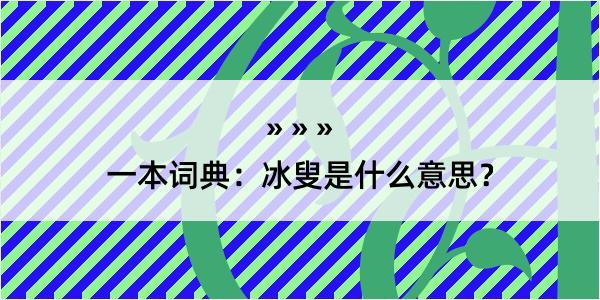 » » »

一本词典：冰叟是什么意思？